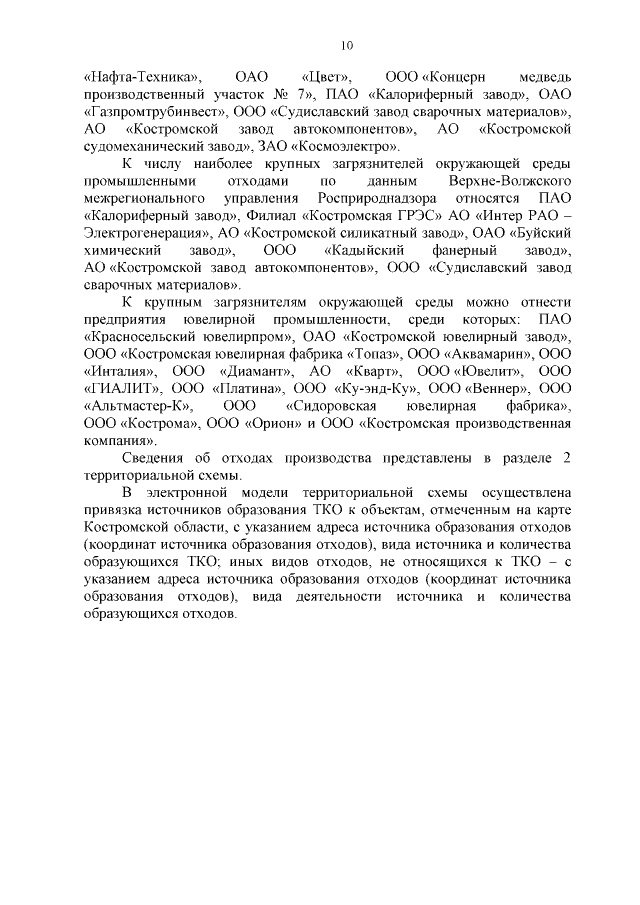 10

«Нафта-Техника», ОАО «Цвет», ООО «Концерн медведь производственный участок № 7», ПАО «Калориферный завод», ОАО «Газпромтрубинвест», ООО «Судиславский завод сварочных материалов», АО «Костромской завод автокомпонентов», АО «Костромской судомеханический завод», ЗАО «Космоэлектро».

К числу наиболее крупных загрязнителей окружающей среды промышленными отходами по данным Верхне-Волжского межрегионального управления Росприроднадзора относятся ПАО «Калориферный завод», Филиал «Костромская ГРЭС» АО «Интер РАО – Электрогенерация», АО «Костромской силикатный завод», ОАО «Буйский химический завод», ООО «Кадыйский фанерный завод», АО «Костромской завод автокомпонентов», ООО «Судиславский завод сварочных материалов».

К крупным загрязнителям окружающей среды можно отнести предприятия ювелирной промышленности, среди которых: ПАО «Красносельский ювелирпром», ОАО «Костромской ювелирный завод», ООО «Костромская ювелирная фабрика «Топаз», ООО «Аквамарин», ООО «Инталия», ООО «Диамант», АО «Кварт», ООО «Ювелит», ООО «ГИАЛИТ», ООО «Платина», ООО «Ку-энд-Ку», ООО «Веннер», ООО «Альтмастер-К», ООО «Сидоровская ювелирная фабрика», ООО «Кострома», ООО «Орион» и ООО «Костромская производственная компания».

Сведения об отходах производства представлены в разделе 2 территориальной схемы.

В электронной модели территориальной схемы осуществлена привязка источников образования ТКО к объектам, отмеченным на карте Костромской области, с указанием адреса источника образования отходов (координат источника образования отходов), вида источника и количества образующихся ТКО; иных видов отходов, не относящихся к ТКО – с указанием адреса источника образования отходов (координат источника образования отходов), вида деятельности источника и количества образующихся отходов.